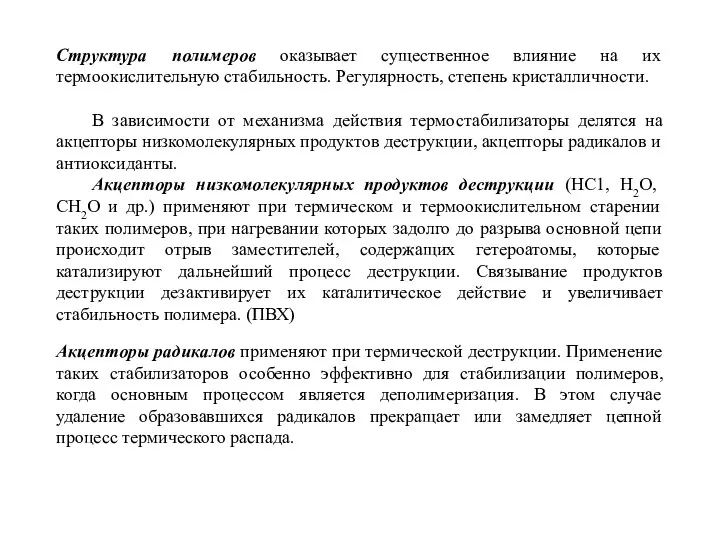 Структура полимеров оказывает существенное влияние на их термоокислительную стабильность. Регулярность, степень кристалличности.

В зависимости от механизма действия термостабилизаторы делятся на акцепторы низкомолекулярных продуктов деструкции, акцепторы радикалов и антиоксиданты.

Акцепторы низкомолекулярных продуктов деструкции ($HC1$, $H_2O$, $CH_2O$ и др.) применяют при термическом и термоокислительном старении таких полимеров, при нагревании которых задолго до разрыва основной цепи происходит отрыв заместителей, содержащих гетероатомы, которые катализируют дальнейший процесс деструкции. Связывание продуктов деструкции дезактивирует их каталитическое действие и увеличивает стабильность полимера. (ПВХ)

Акцепторы радикалов применяют при термической деструкции. Применение таких стабилизаторов особенно эффективно для стабилизации полимеров, когда основным процессом является деполимеризация. В этом случае удаление образовавшихся радикалов прекращает или замедляет цепной процесс термического распада.